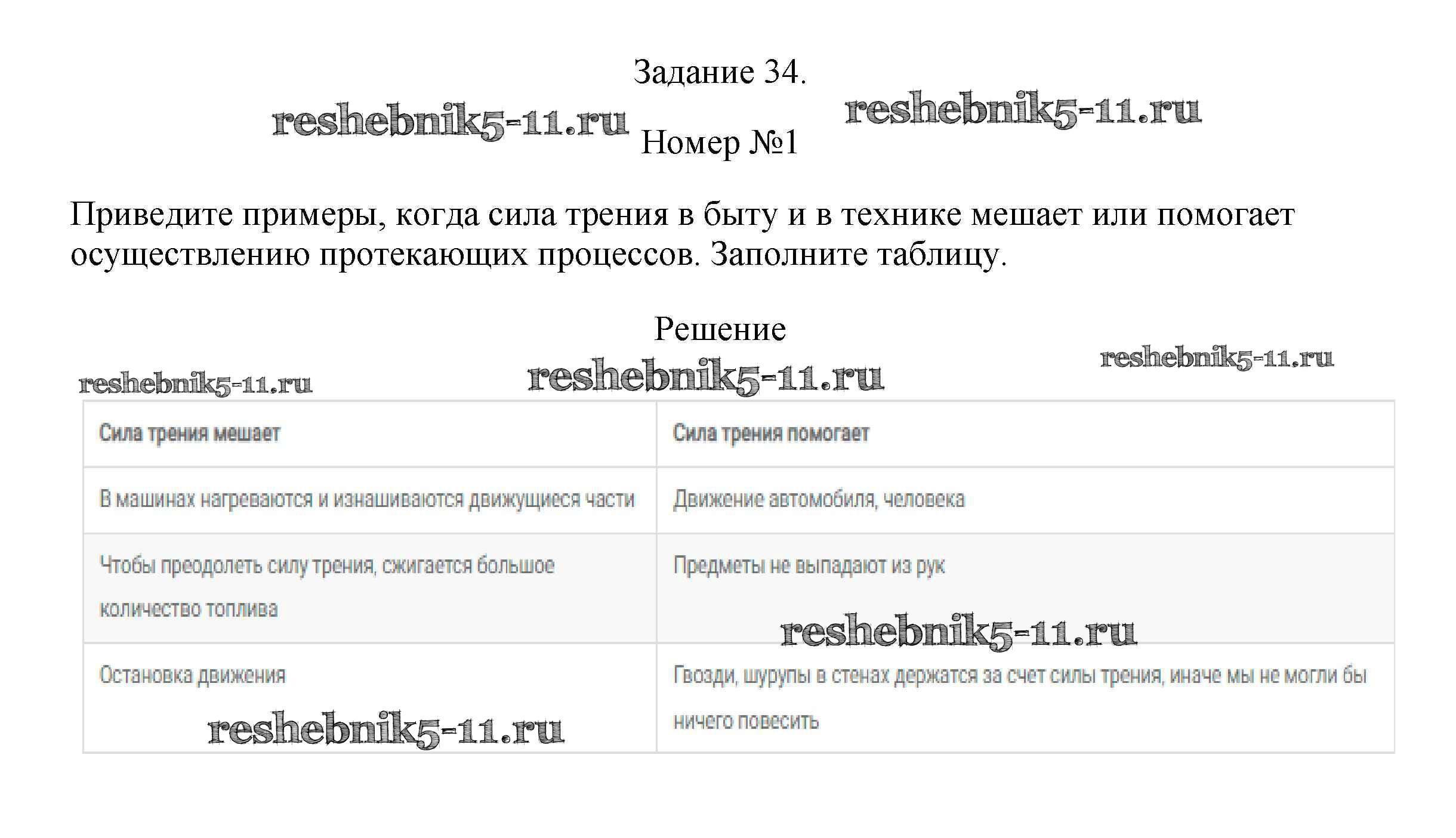 Задание 34.

Номер №1

Приведите примеры, когда сила трения в быту и в технике мешает или помогает осуществлению протекающих процессов. Заполните таблицу.

Решение

| Сила трения мешает | Сила трения помогает |
|---|---|
| В машинах нагреваются и изнашиваются движущиеся части | Движение автомобиля, человека |
| Чтобы преодолеть силу трения, сжигается большое количество топлива | Предметы не выпадают из рук |
| Остановка движения | Гвозди, шурупы в стенах держатся за счет силы трения, иначе мы не могли бы ничего повесить |

reshebnik5-11.ru